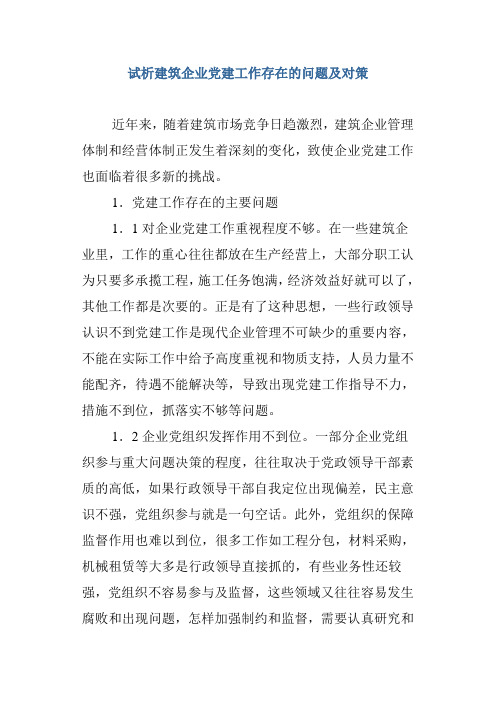 试析建筑企业党建工作存在的问题及对策

近年来，随着建筑市场竞争日趋激烈，建筑企业管理体制和经营体制正发生着深刻的变化，致使企业党建工作也面临着很多新的挑战。

1．党建工作存在的主要问题

1．1 对企业党建工作重视程度不够。在一些建筑企业里，工作的重心往往都放在生产经营上，大部分职工认为只要多承揽工程，施工任务饱满，经济效益好就可以了，其他工作都是次要的。正是有了这种思想，一些行政领导认识不到党建工作是现代企业管理不可缺少的重要内容，不能在实际工作中给予高度重视和物质支持，人员力量不能配齐，待遇不能解决等，导致出现党建工作指导不力，措施不到位，抓落实不够等问题。

1．2 企业党组织发挥作用不到位。一部分企业党组织参与重大问题决策的程度，往往取决于党政领导干部素质的高低，如果行政领导干部自我定位出现偏差，民主意识不强，党组织参与就是一句空话。此外，党组织的保障监督作用也难以到位，很多工作如工程分包，材料采购，机械租赁等大多是行政领导直接抓的，有些业务性还较强，党组织不容易参与及监督，这些领域又往往容易发生腐败和出现问题，怎样加强制约和监督，需要认真研究和